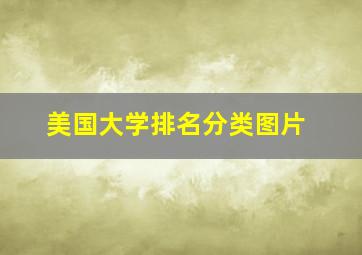 美国大学排名分类图片